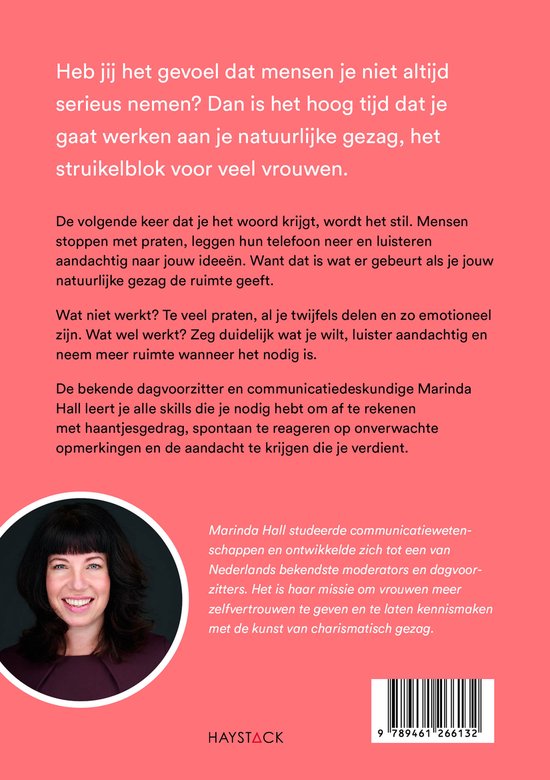 Heb jij het gevoel dat mensen je niet altijd serieus nemen? Dan is het hoog tijd dat je gaat werken aan je natuurlijke gezag, het struikelblok voor veel vrouwen.

De volgende keer dat je het woord krijgt, wordt het stil. Mensen stoppen met praten, leggen hun telefoon neer en luisteren aandachtig naar jouw ideeën. Want dat is wat er gebeurt als je jouw natuurlijke gezag de ruimte geeft.

Wat niet werkt? Te veel praten, al je twijfels delen en zo emotioneel zijn. Wat wel werkt? Zeg duidelijk wat je wilt, luister aandachtig en neem meer ruimte wanneer het nodig is.

De bekende dagvoorzitter en communicatiedeskundige Marinda Hall leert je alle skills die je nodig hebt om af te rekenen met haantjesgedrag, spontaan te reageren op onverwachte opmerkingen en de aandacht te krijgen die je verdient.

Marinda Hall studeerde communicatiewetenschappen en ontwikkelde zich tot een van Nederlands bekendste moderators en dagvoorzitters. Het is haar missie om vrouwen meer zelfvertrouwen te geven en te laten kennismaken met de kunst van charismatisch gezag.

HAYSTACK

9 789461 266132